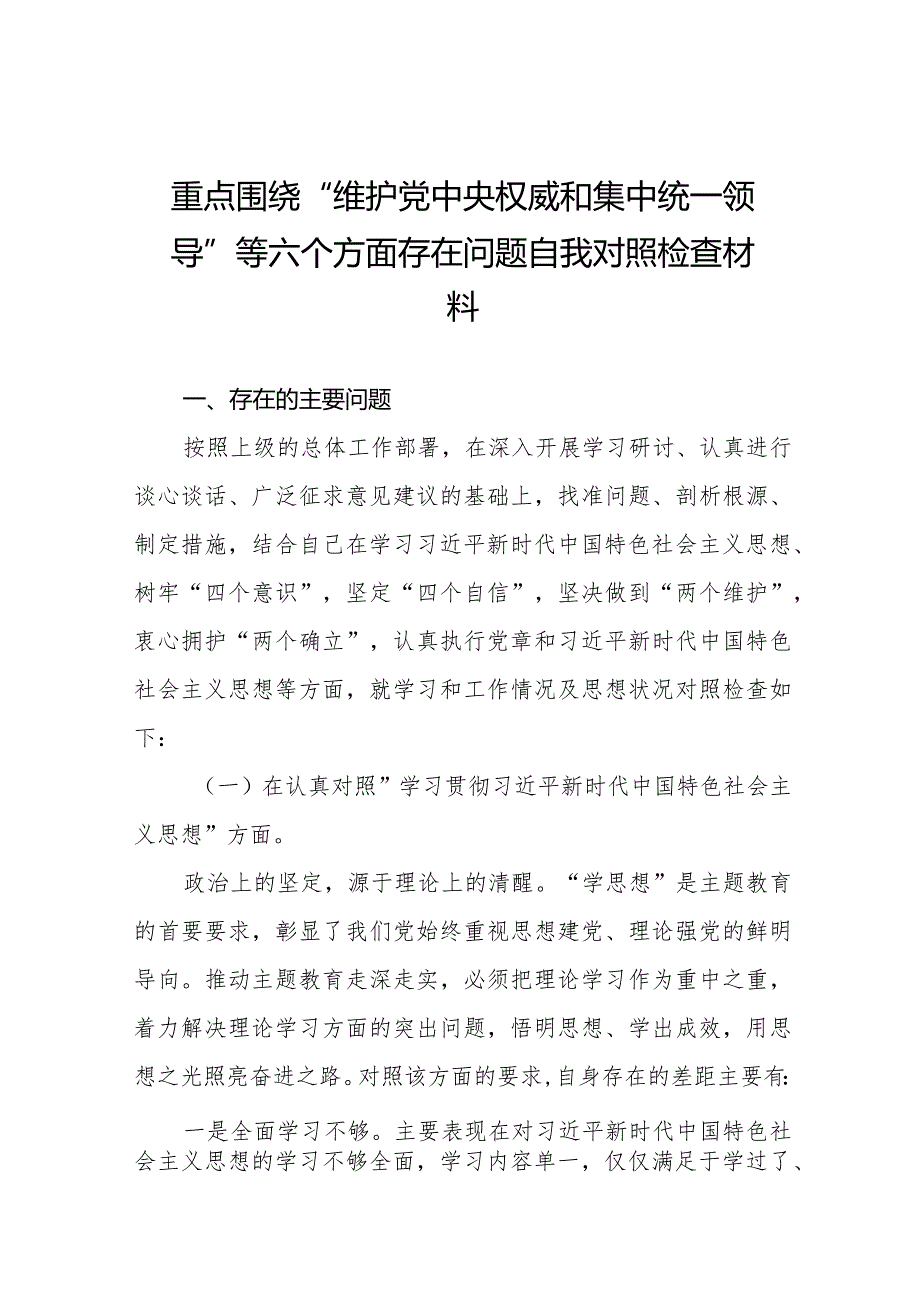 重点围绕“维护党中央权威和集中统一领导”等六个方面存在问题自我对照检查材料

一、存在的主要问题

按照上级的总体工作部署，在深入开展学习研讨、认真进行谈心谈话、广泛征求意见建议的基础上，找准问题、剖析根源、制定措施，结合自己在学习习近平新时代中国特色社会主义思想、树牢“四个意识”，坚定“四个自信”，坚决做到“两个维护”，衷心拥护“两个确立”，认真执行党章和习近平新时代中国特色社会主义思想等方面，就学习和工作情况及思想状况对照检查如下：

（一）在认真对照”学习贯彻习近平新时代中国特色社会主义思想”方面。

政治上的坚定，源于理论上的清醒。“学思想”是主题教育的首要要求，彰显了我们党始终重视思想建党、理论强党的鲜明导向。推动主题教育走深走实，必须把理论学习作为重中之重，着力解决理论学习方面的突出问题，悟明思想、学出成效，用思想之光照亮奋进之路。对照该方面的要求，自身存在的差距主要有：

一是全面学习不够。主要表现在对习近平新时代中国特色社会主义思想的学习不够全面，学习内容单一，仅仅满足于学过了、